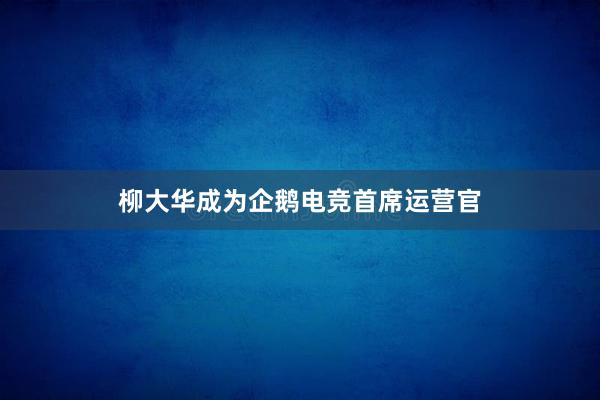 柳大华成为企鹅电竞首席运营官